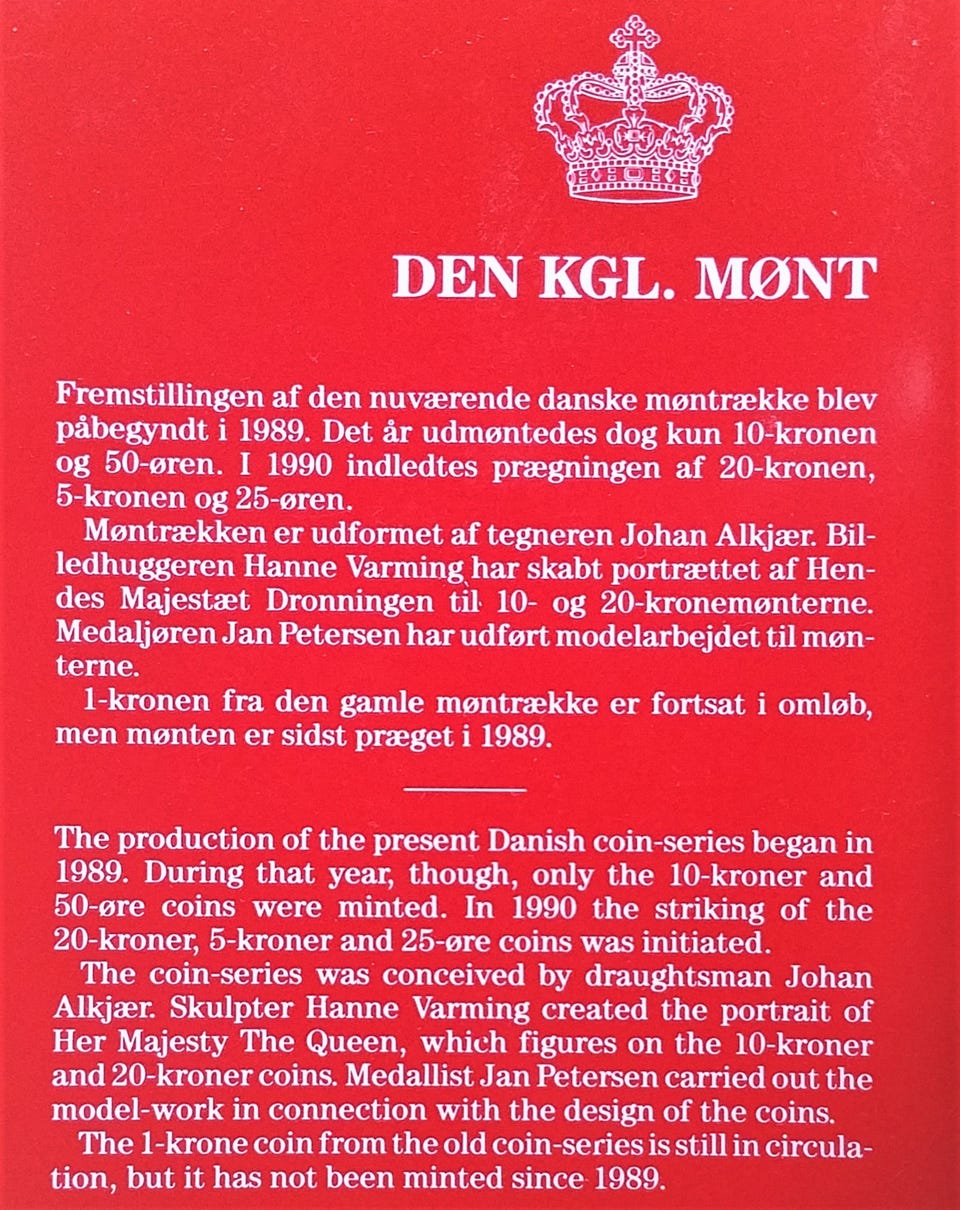 DEN KGL. MØNT

Fremstillingen af den nuværende danske møntrække blev påbegyndt i 1989. Det år udmøntedes dog kun 10-kronen og 50-øren. I 1990 indledtes prægningen af 20-kronen, 5-kronen og 25-øren.

Møntrækken er udformet af tegneren Johan Alkjær. Billedhuggeren Hanne Varming har skabt portrættet af Hendes Majestæt Dronningen til 10- og 20-kronemønterne. Medaljøren Jan Petersen har udført modelarbejdet til mønterne.

1-kronen fra den gamle møntrække er fortsat i omløb, men mønten er sidst præget i 1989.

The production of the present Danish coin-series began in 1989. During that year, though, only the 10-kroner and 50-øre coins were minted. In 1990 the striking of the 20-kroner, 5-kroner and 25-øre coins was initiated.

The coin-series was conceived by draughtsman Johan Alkjær. Skulpter Hanne Varming created the portrait of Her Majesty The Queen, which figures on the 10-kroner and 20-kroner coins. Medallist Jan Petersen carried out the model-work in connection with the design of the coins.

The 1-krone coin from the old coin-series is still in circulation, but it has not been minted since 1989.